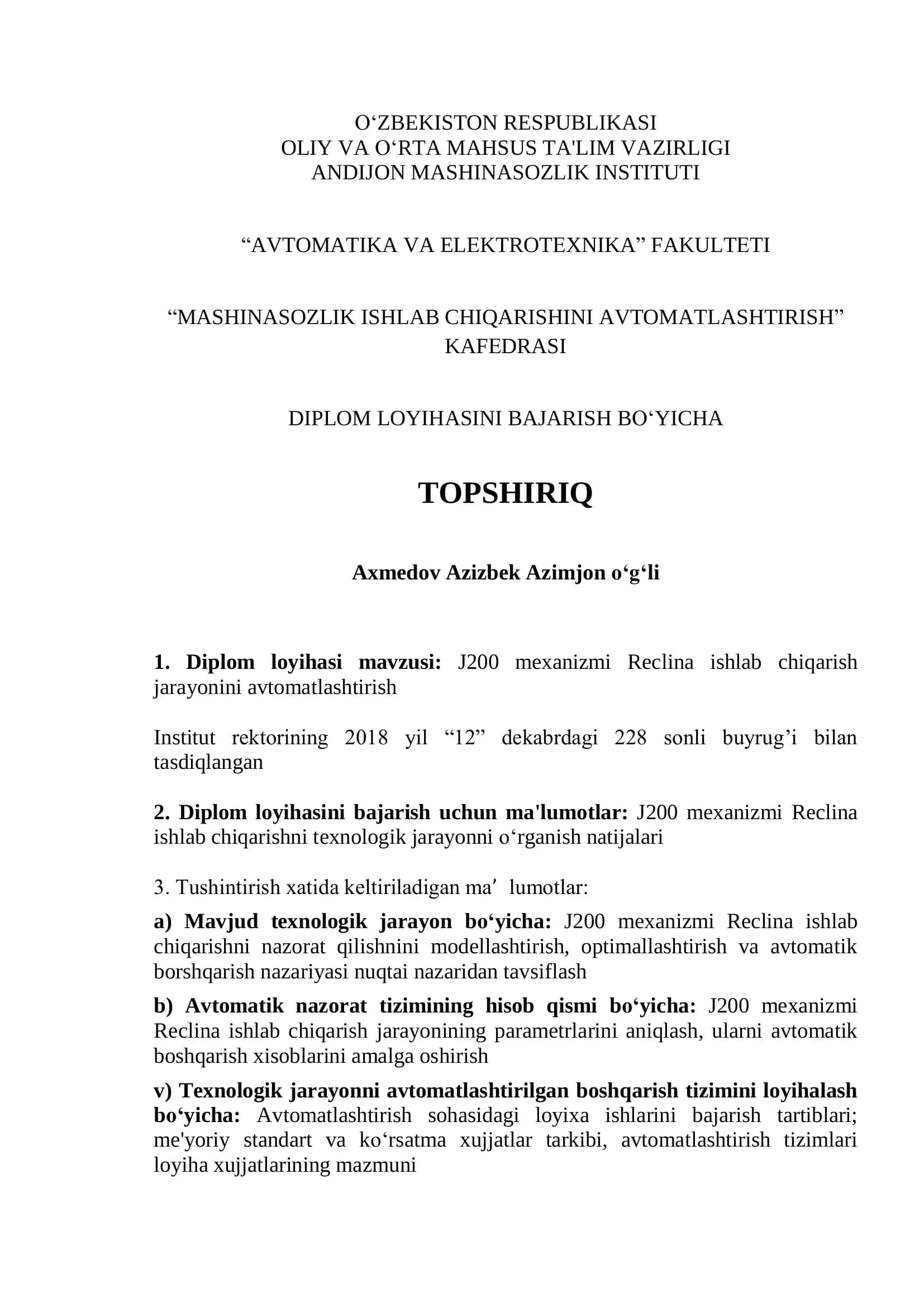 O‘ZBEKISTON RESPUBLIKASI
OLIY VA O‘RTA MAHSUS TA'LIM VAZIRLIGI
ANDIJON MASHINASOZLIK INSTITUTI

“AVTOMATIKA VA ELEKTROTEXNIKA” FAKULTETI

“MASHINASOZLIK ISHLAB CHIQARISHINI AVTOMATLASHTIRISH” KAFEDRASI

DIPLOM LOYIHASINI BAJARISH BO‘YICHA

TOPSHIRIQ

Axmedov Azizbek Azimjon o‘g‘li

1. Diplom loyihasi mavzusi: J200 mexanizmi Reclina ishlab chiqarish jarayonini avtomatlashtirish

Institut rektorining 2018 yil “12” dekabrdagi 228 sonli buyrug’i bilan tasdiqlangan

2. Diplom loyihasini bajarish uchun ma'lumotlar: J200 mexanizmi Reclina ishlab chiqarishni texnologik jarayonni o‘rganish natijalari

3. Tushintirish xatida keltiriladigan ma’ lumotlar:

a) Mavjud texnologik jarayon bo‘yicha: J200 mexanizmi Reclina ishlab chiqarishni nazorat qilishnini modellashtirish, optimallashtirish va avtomatik borshqarish nazariyasi nuqtai nazaridan tavsiflash

b) Avtomatik nazorat tizimining hisob qismi bo‘yicha: J200 mexanizmi Reclina ishlab chiqarish jarayonining parametrlarini aniqlash, ularni avtomatik boshqarish xisoblarini amalga oshirish

v) Texnologik jarayonni avtomatlashtirilgan boshqarish tizimini loyihalash bo‘yicha: Avtomatlashtirish sohasidagi loyixa ishlarini bajarish tartiblari; me'yoriy standart va ko‘rsatma xujjatlar tarkibi, avtomatlashtirish tizimlari loyiha xujjatlarining mazmuni